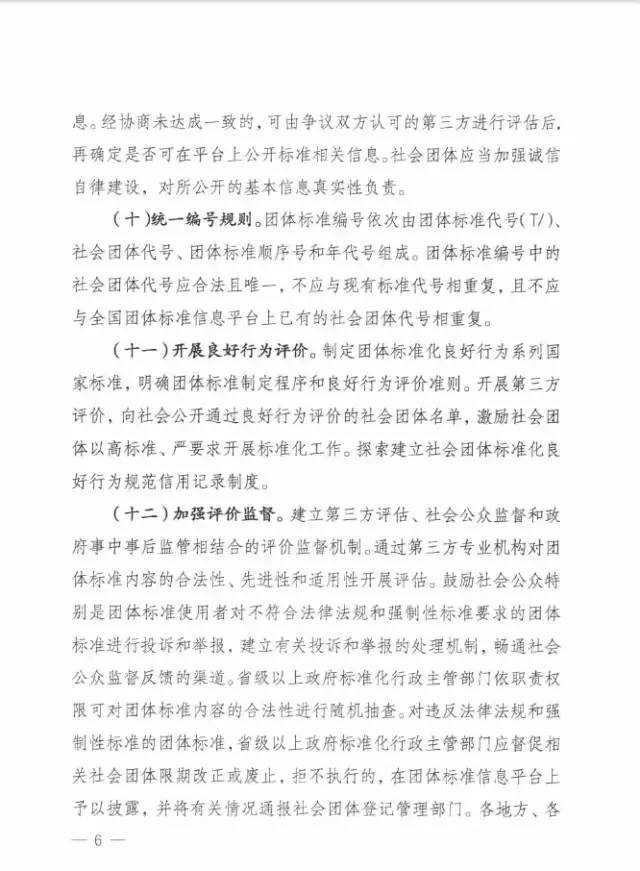 息。经协商未达成一致的，可由争议双方认可的第三方进行评估后，再确定是否可在平台上公开标准相关信息。社会团体应当加强诚信自律建设，对所公开的基本信息真实性负责。

（十）统一编号规则。团体标准编号依次由团体标准代号（T/）、社会团体代号、团体标准顺序号和年代号组成。团体标准编号中的社会团体代号应合法且唯一，不应与现有标准代号相重复，且不应与全国团体标准信息平台上已有的社会团体代号相重复。

（十一）开展良好行为评价。制定团体标准化良好行为系列国家标准，明确团体标准制定程序和良好行为评价准则。开展第三方评价，向社会公开通过良好行为评价的社会团体名单，激励社会团体以高标准、严要求开展标准化工作。探索建立社会团体标准化良好行为规范信用记录制度。

（十二）加强评价监督。建立第三方评估、社会公众监督和政府事中事后监管相结合的评价监督机制。通过第三方专业机构对团体标准内容的合法性、先进性和适用性开展评估。鼓励社会公众特别是团体标准使用者对不符合法律法规和强制性标准要求的团体标准进行投诉和举报，建立有关投诉和举报的处理机制，畅通社会公众监督反馈的渠道。省级以上政府标准化行政主管部门依职责权限可对团体标准内容的合法性进行随机抽查。对违反法律法规和强制性标准的团体标准，省级以上政府标准化行政主管部门应督促相关社会团体限期改正或废止，拒不执行的，在团体标准信息平台上予以披露，并将有关情况通报社会团体登记管理部门。各地方、各

— 6 —